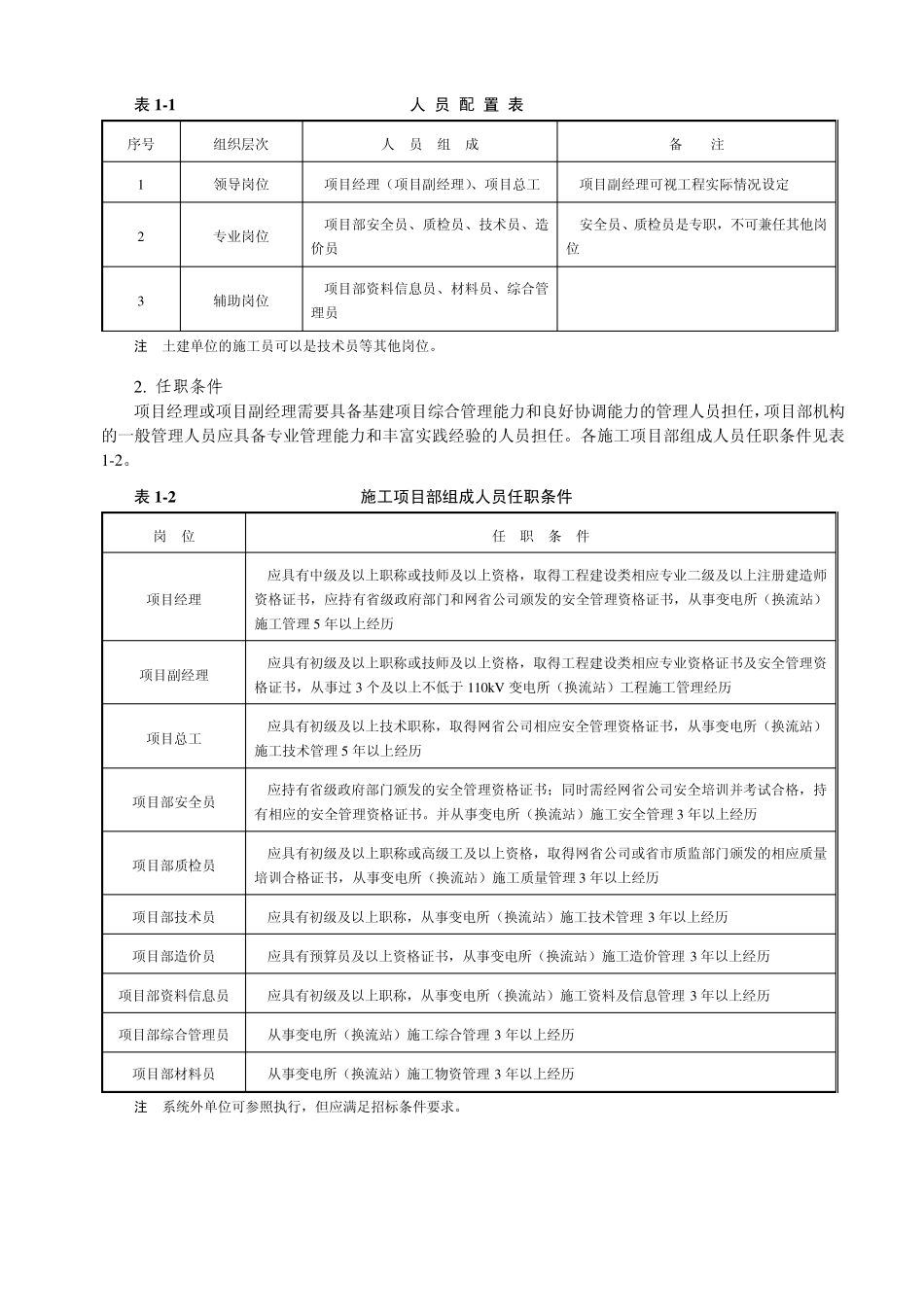 表 1-1　　　　　　　　　　人 员 配 置 表

| 序号 | 组织层次 | 人　员　组　成 | 备　　注 |
|---|---|---|---|
| 1 | 领导岗位 | 项目经理（项目副经理）、项目总工 | 项目副经理可视工程实际情况设定 |
| 2 | 专业岗位 | 项目部安全员、质检员、技术员、造价员 | 安全员、质检员是专职，不可兼任其他岗位 |
| 3 | 辅助岗位 | 项目部资料信息员、材料员、综合管理员 | |

注　土建单位的施工员可以是技术员等其他岗位。

2. 任职条件

项目经理或项目副经理需要具备基建项目综合管理能力和良好协调能力的管理人员担任，项目部机构的一般管理人员应具备专业管理能力和丰富实践经验的人员担任。各施工项目部组成人员任职条件见表 1-2。

表 1-2　　　　　　　　　　施工项目部组成人员任职条件

| 岗　位 | 任　职　条　件 |
|---|---|
| 项目经理 | 应具有中级及以上职称或技师及以上资格，取得工程建设类相应专业二级及以上注册建造师资格证书，应持有省级政府部门和网省公司颁发的安全管理资格证书，从事变电所（换流站）施工管理 5 年以上经历 |
| 项目副经理 | 应具有初级及以上职称或技师及以上资格，取得工程建设类相应专业资格证书及安全管理资格证书，从事过 3 个及以上不低于 110kV 变电所（换流站）工程施工管理经历 |
| 项目总工 | 应具有初级及以上技术职称，取得网省公司相应安全管理资格证书，从事变电所（换流站）施工技术管理 5 年以上经历 |
| 项目部安全员 | 应持有省级政府部门颁发的安全管理资格证书；同时需经网省公司安全培训并考试合格，持有相应的安全管理资格证书。并从事变电所（换流站）施工安全管理 3 年以上经历 |
| 项目部质检员 | 应具有初级及以上职称或高级工及以上资格，取得网省公司或省市质监部门颁发的相应质量培训合格证书，从事变电所（换流站）施工质量管理 3 年以上经历 |
| 项目部技术员 | 应具有初级及以上职称，从事变电所（换流站）施工技术管理 3 年以上经历 |
| 项目部造价员 | 应具有预算员及以上资格证书，从事变电所（换流站）施工造价管理 3 年以上经历 |
| 项目部资料信息员 | 应具有初级及以上职称，从事变电所（换流站）施工资料及信息管理 3 年以上经历 |
| 项目部综合管理员 | 从事变电所（换流站）施工综合管理 3 年以上经历 |
| 项目部材料员 | 从事变电所（换流站）施工物资管理 3 年以上经历 |

注　系统外单位可参照执行，但应满足招标条件要求。